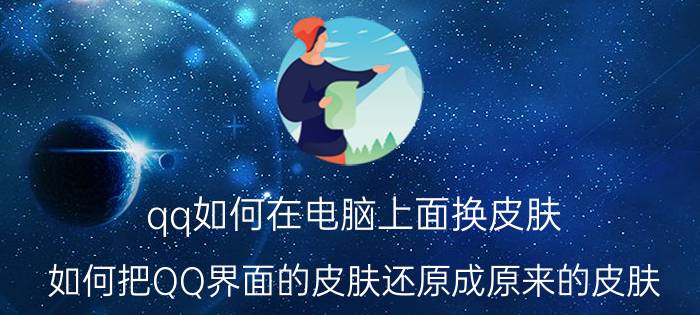 qq如何在电脑上面换皮肤

如何把QQ界面的皮肤还原成原来的皮肤